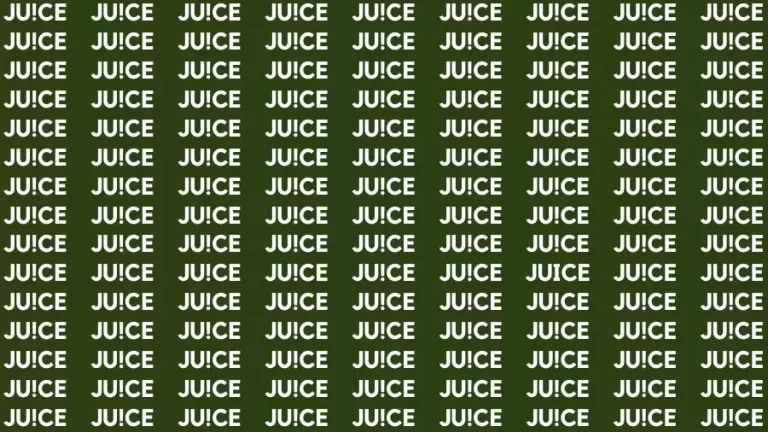 JU!CE JU!CE JU!CE JU!CE JU!CE JU!CE JU!CE JU!CE JU!CE
JU!CE JU!CE JU!CE JU!CE JU!CE JU!CE JU!CE JU!CE JU!CE
JU!CE JU!CE JU!CE JU!CE JU!CE JU!CE JU!CE JU!CE JU!CE
JU!CE JU!CE JU!CE JU!CE JU!CE JU!CE JU!CE JU!CE JU!CE
JU!CE JU!CE JU!CE JU!CE JU!CE JU!CE JU!CE JU!CE JU!CE
JU!CE JU!CE JU!CE JU!CE JU!CE JU!CE JU!CE JU!CE JU!CE
JU!CE JU!CE JU!CE JU!CE JU!CE JU!CE JU!CE JU!CE JU!CE
JU!CE JU!CE JU!CE JU!CE JU!CE JU!CE JU!CE JU!CE JU!CE
JU!CE JU!CE JU!CE JU!CE JU!CE JU!CE JU!CE JU!CE JU!CE
JU!CE JU!CE JU!CE JU!CE JU!CE JU!CE JUICE JU!CE JU!CE
JU!CE JU!CE JU!CE JU!CE JU!CE JU!CE JU!CE JU!CE JU!CE
JU!CE JU!CE JU!CE JU!CE JU!CE JU!CE JU!CE JU!CE JU!CE
JU!CE JU!CE JU!CE JU!CE JU!CE JU!CE JU!CE JU!CE JU!CE
JU!CE JU!CE JU!CE JU!CE JU!CE JU!CE JU!CE JU!CE JU!CE
JU!CE JU!CE JU!CE JU!CE JU!CE JU!CE JU!CE JU!CE JU!CE